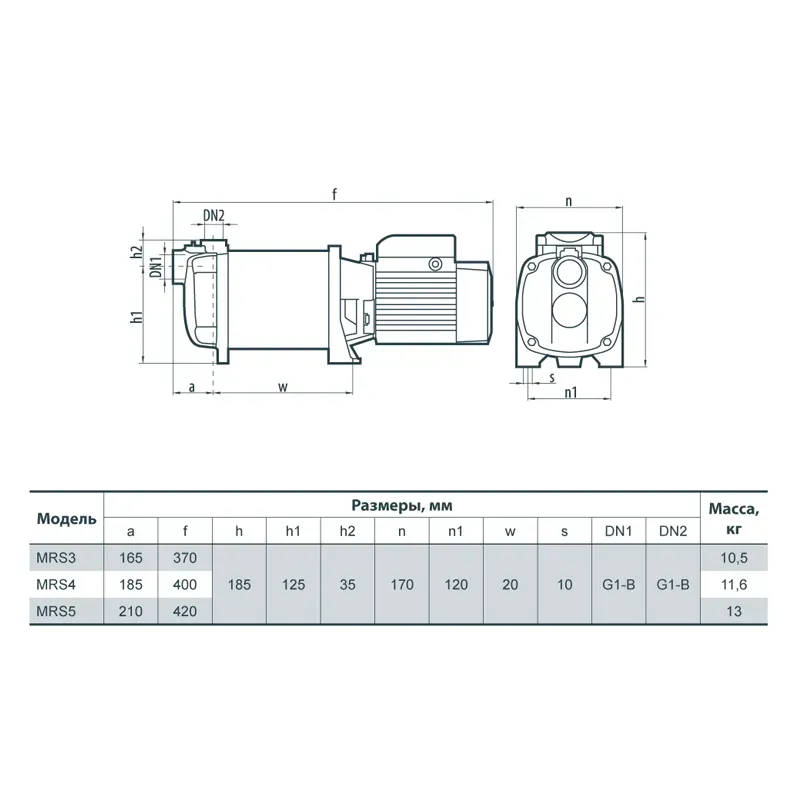 f

DN2

h2

DN1

h1

a

w

n

h

s

n1

| Модель | Размеры, мм | | | | | | | | | | | Масса, кг |
|---|---|---|---|---|---|---|---|---|---|---|---|---|
| | a | f | h | h1 | h2 | n | n1 | w | s | DN1 | DN2 | |
| MRS3 | 165 | 370 | 185 | 125 | 35 | 170 | 120 | 20 | 10 | G1-B | G1-B | 10,5 |
| MRS4 | 185 | 400 | | | | | | | | | | 11,6 |
| MRS5 | 210 | 420 | | | | | | | | | | 13 |